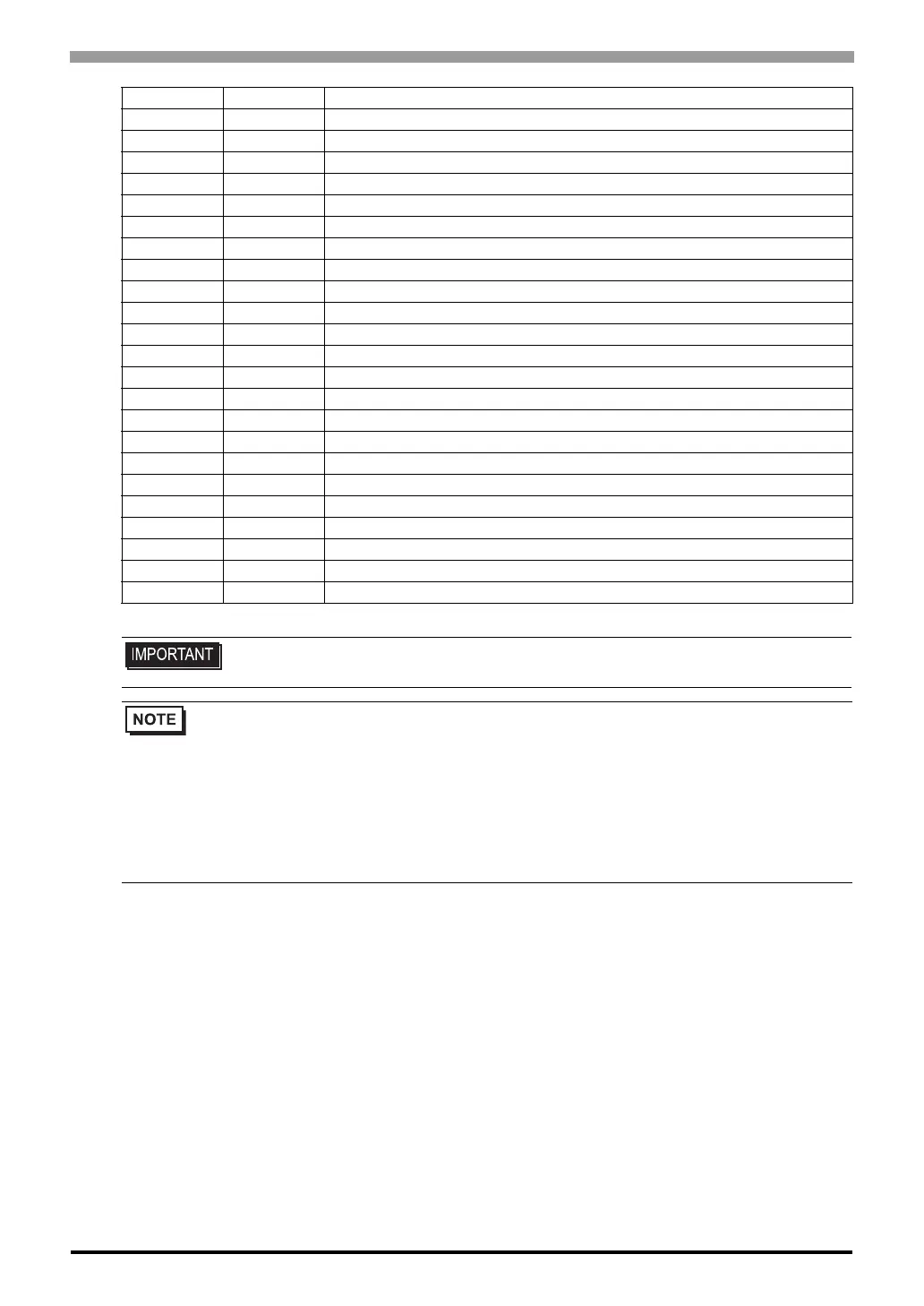 IMPORTANT

NOTE